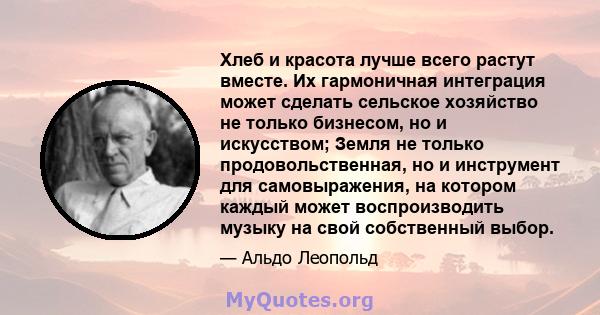 Хлеб и красота лучше всего растут вместе. Их гармоничная интеграция может сделать сельское хозяйство не только бизнесом, но и искусством; Земля не только продовольственная, но и инструмент для самовыражения, на котором каждый может воспроизводить музыку на свой собственный выбор.

— Альдо Леопольд

MyQuotes.org